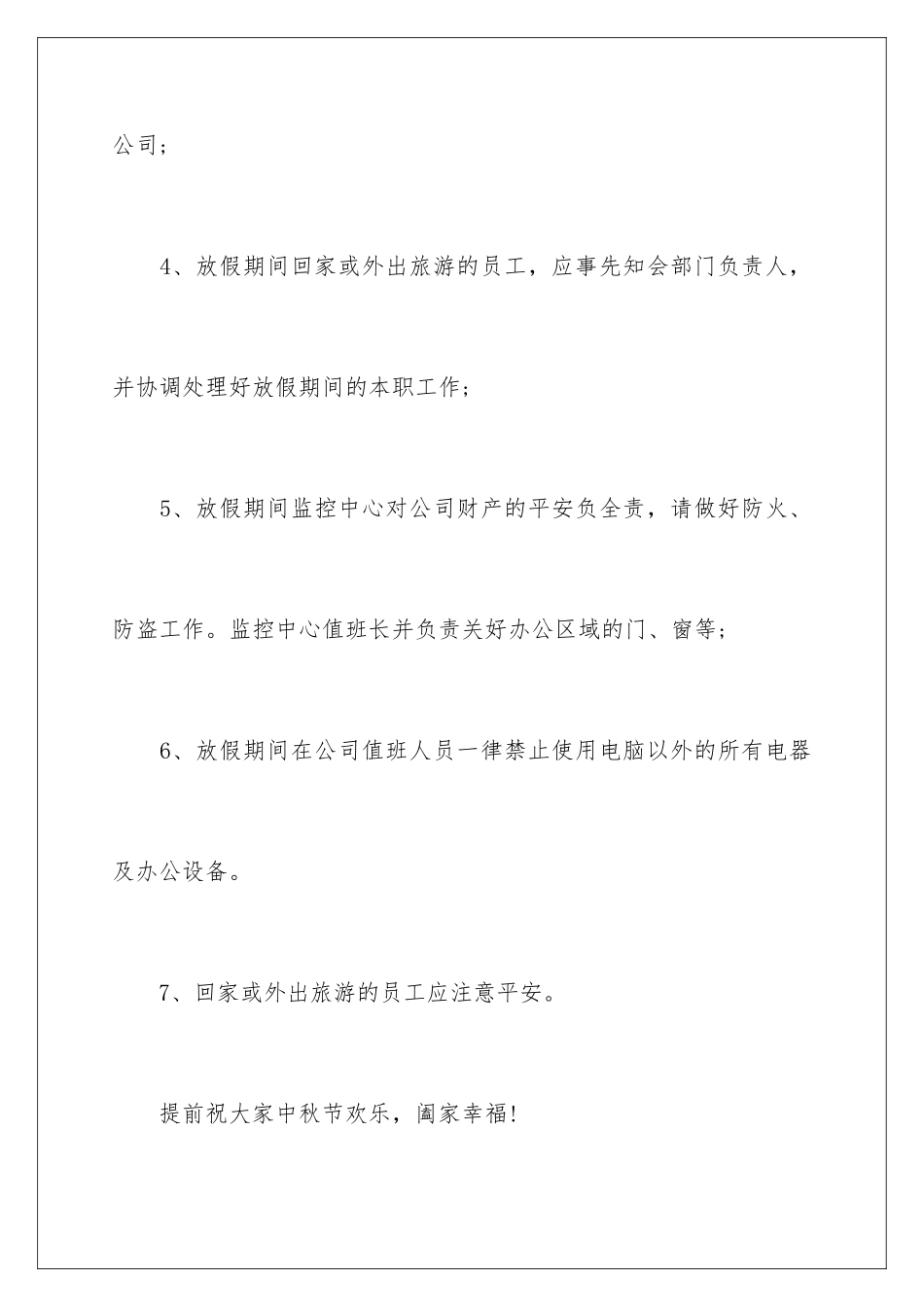 公司；

4、放假期间回家或外出旅游的员工，应事先知会部门负责人，并协调处理好放假期间的本职工作；

5、放假期间监控中心对公司财产的平安负全责，请做好防火、防盗工作。监控中心值班长并负责关好办公区域的门、窗等；

6、放假期间在公司值班人员一律禁止使用电脑以外的所有电器及办公设备。

7、回家或外出旅游的员工应注意平安。

提前祝大家中秋节欢乐，阖家幸福!